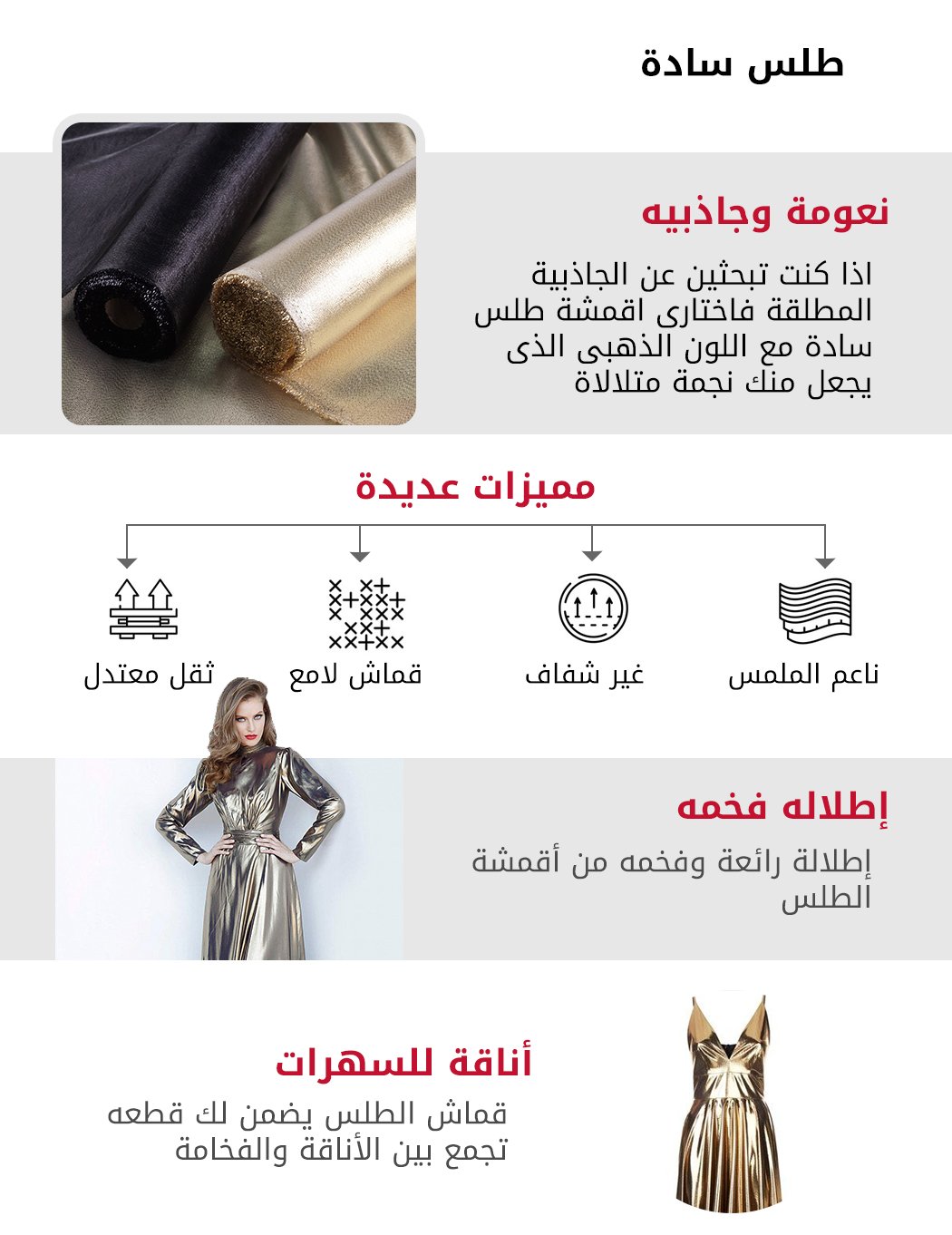 طلس سادة

نعومة وجاذبيه

اذا كنت تبحثين عن الجاذبية المطلقة فاختارى اقمشة طلس سادة مع اللون الذهبى الذى يجعل منك نجمة متلالاة

مميزات عديدة

ناعم الملمس

غير شفاف

قماش لامع

ثقل معتدل

إطلاله فخمه

إطلالة رائعة وفخمه من أقمشة الطلس

أناقة للسهرات

قماش الطلس يضمن لك قطعه تجمع بين الأناقة والفخامة